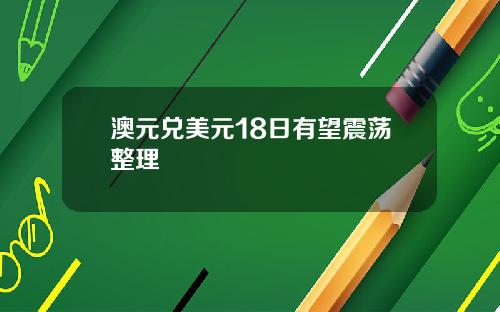 澳元兑美元18日有望震荡整理